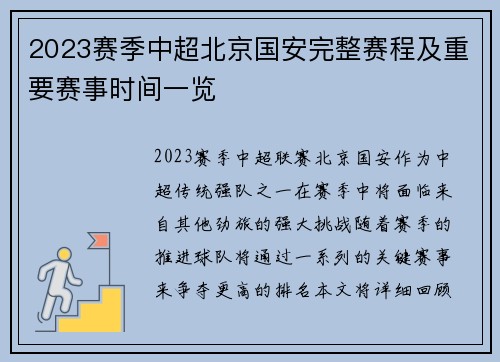 2023赛季中超北京国安完整赛程及重要赛事时间一览

2023赛季中超联赛北京国安作为中超传统强队之一在赛季中将面临来自其他劲旅的强大挑战随着赛季的推进球队将通过一系列的关键赛事来争夺更高的排名本文将详细回顾